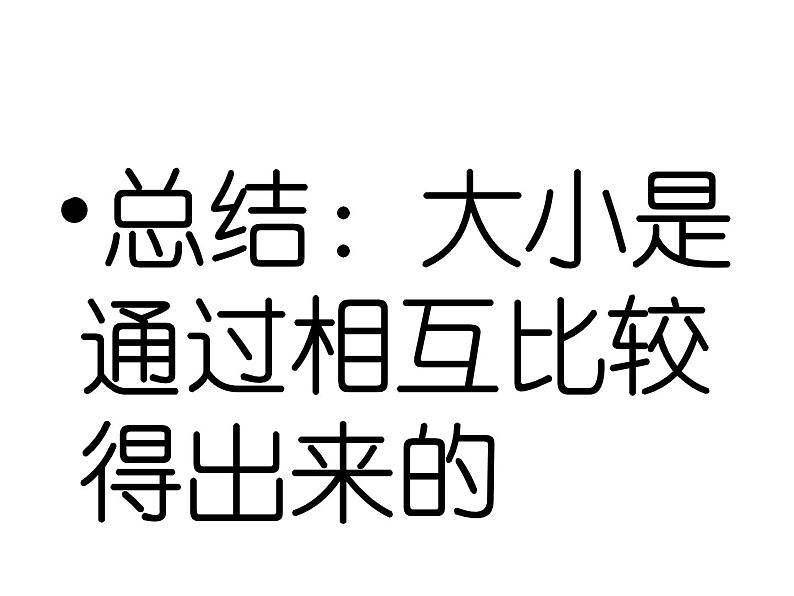 • 总结：大小是通过相互比较得出来的